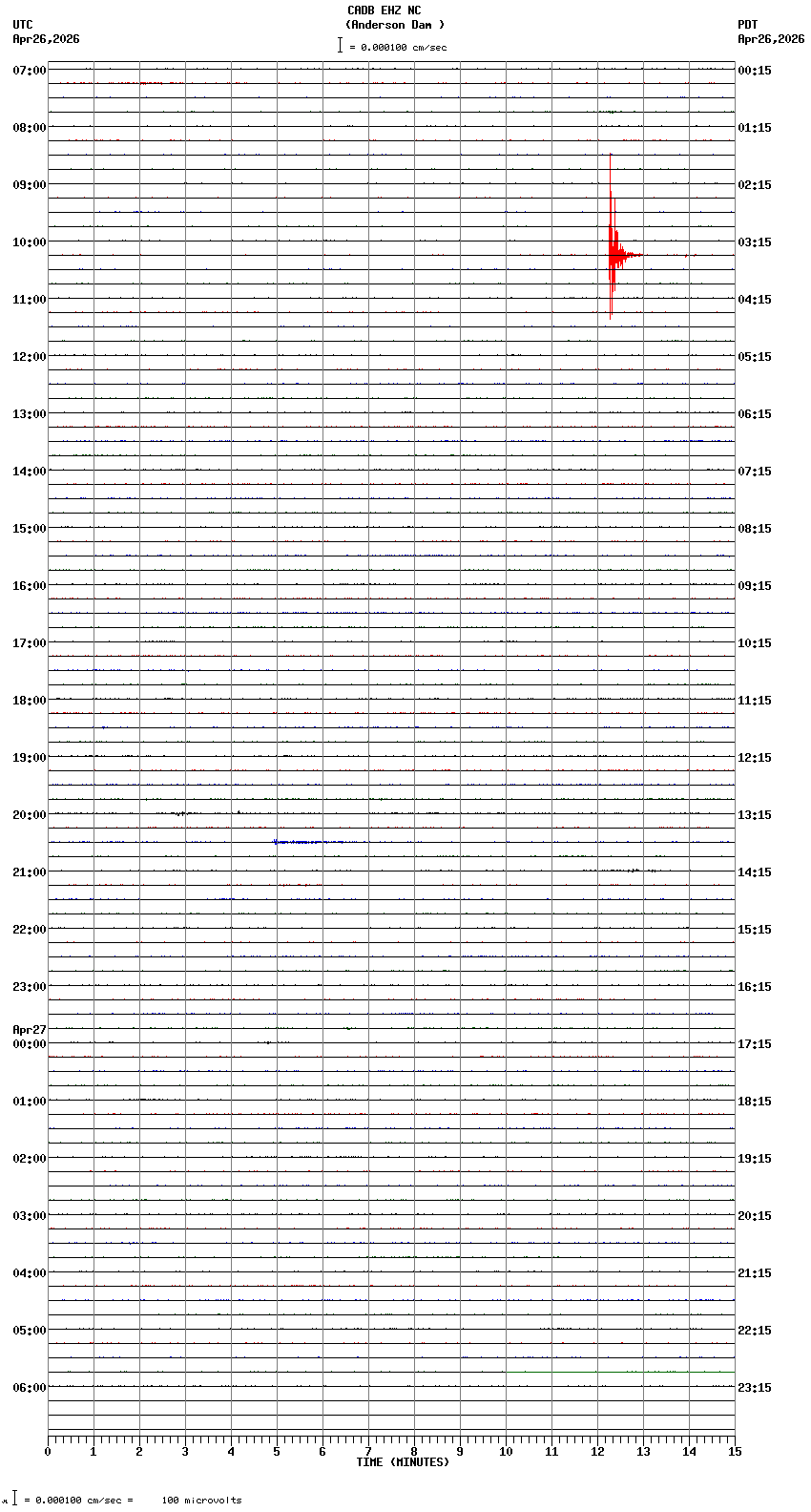 CADB EHZ NC
(Anderson Dam )
= 0.000100 cm/sec

UTC
Apr26,2026

PDT
Apr26,2026

07:00
08:00
09:00
10:00
11:00
12:00
13:00
14:00
15:00
16:00
17:00
18:00
19:00
20:00
21:00
22:00
23:00
Apr27
00:00
01:00
02:00
03:00
04:00
05:00
06:00

00:15
01:15
02:15
03:15
04:15
05:15
06:15
07:15
08:15
09:15
10:15
11:15
12:15
13:15
14:15
15:15
16:15
17:15
18:15
19:15
20:15
21:15
22:15
23:15

0 1 2 3 4 5 6 7 8 9 10 11 12 13 14 15
TIME (MINUTES)

= 0.000100 cm/sec = 100 microvolts